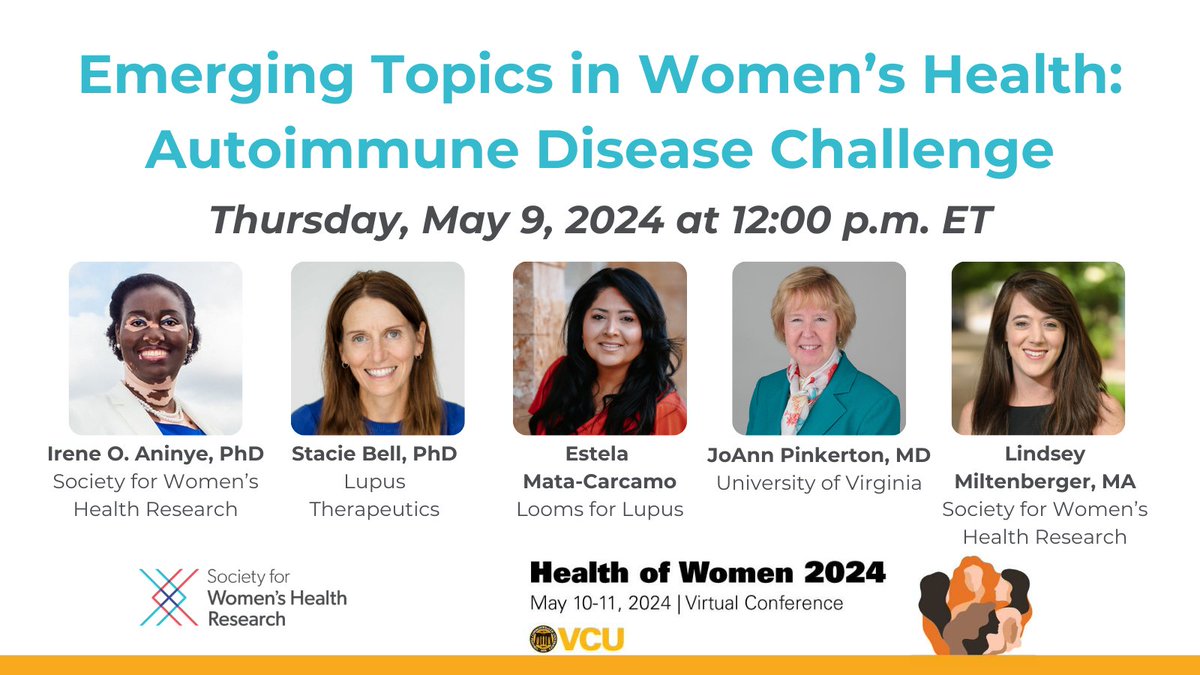 Emerging Topics in Women's Health: Autoimmune Disease Challenge

Thursday, May 9, 2024 at 12:00 p.m. ET

Irene O. Aninye, PhD
Society for Women's Health Research

Stacie Bell, PhD
Lupus Therapeutics

Estela Mata-Carcamo
Looms for Lupus

JoAnn Pinkerton, MD
University of Virginia

Lindsey Miltenberger, MA
Society for Women's Health Research

Society for Women's Health Research

Health of Women 2024
May 10-11, 2024 | Virtual Conference

VCU